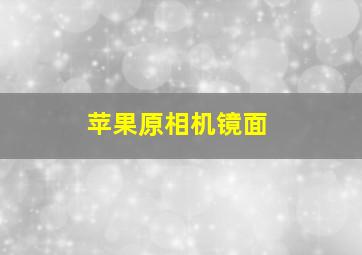 苹果原相机镜面